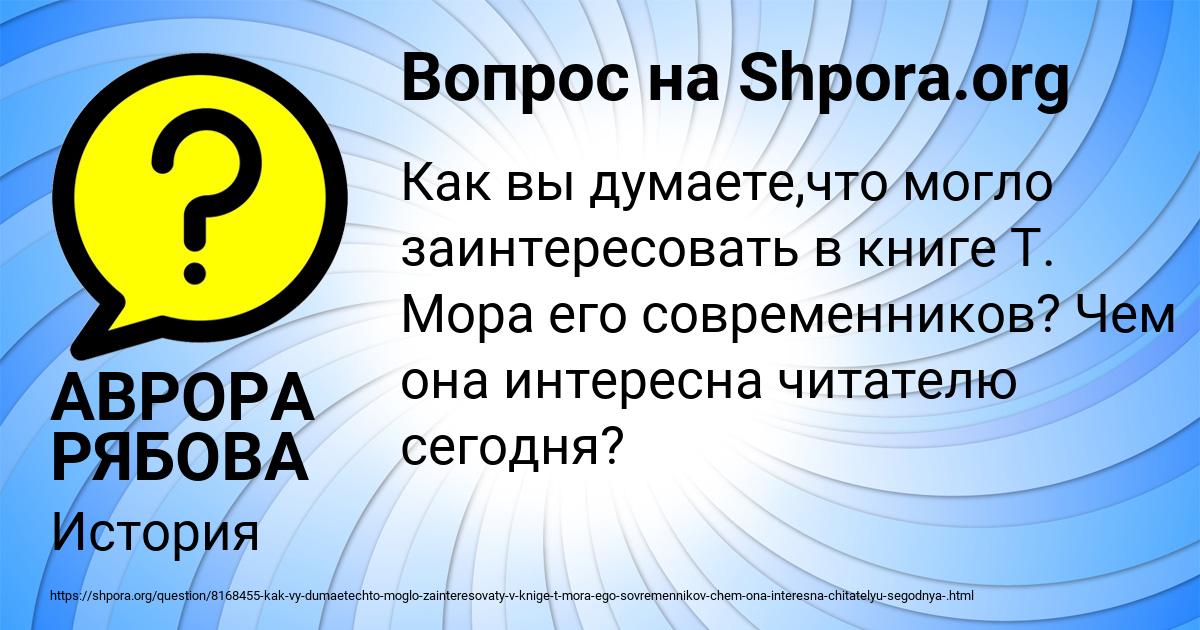 Вопрос на Shpora.org

Как вы думаете,что могло заинтересовать в книге Т. Мора его современников? Чем она интересна читателю сегодня?

АВРОРА РЯБОВА

История

https://shpora.org/question/8168455-kak-vy-dumaetechto-moglo-zainteresovaty-v-knige-t-mora-ego-sovremennikov-chem-ona-interesna-chitatelyu-segodnya-.html